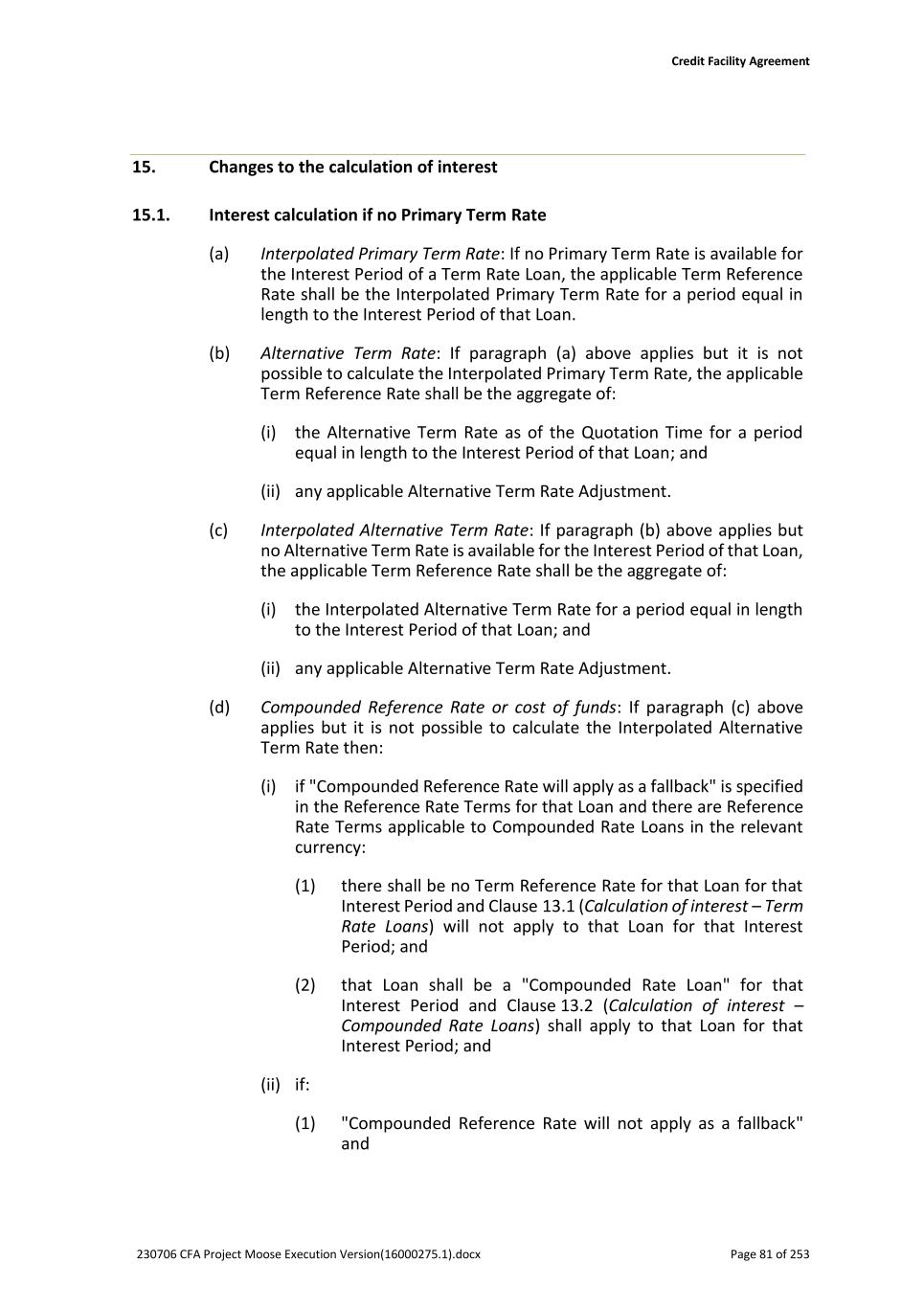 Credit Facility Agreement

15. Changes to the calculation of interest

15.1. Interest calculation if no Primary Term Rate

(a) Interpolated Primary Term Rate: If no Primary Term Rate is available for the Interest Period of a Term Rate Loan, the applicable Term Reference Rate shall be the Interpolated Primary Term Rate for a period equal in length to the Interest Period of that Loan.

(b) Alternative Term Rate: If paragraph (a) above applies but it is not possible to calculate the Interpolated Primary Term Rate, the applicable Term Reference Rate shall be the aggregate of:

(i) the Alternative Term Rate as of the Quotation Time for a period equal in length to the Interest Period of that Loan; and

(ii) any applicable Alternative Term Rate Adjustment.

(c) Interpolated Alternative Term Rate: If paragraph (b) above applies but no Alternative Term Rate is available for the Interest Period of that Loan, the applicable Term Reference Rate shall be the aggregate of:

(i) the Interpolated Alternative Term Rate for a period equal in length to the Interest Period of that Loan; and

(ii) any applicable Alternative Term Rate Adjustment.

(d) Compounded Reference Rate or cost of funds: If paragraph (c) above applies but it is not possible to calculate the Interpolated Alternative Term Rate then:

(i) if "Compounded Reference Rate will apply as a fallback" is specified in the Reference Rate Terms for that Loan and there are Reference Rate Terms applicable to Compounded Rate Loans in the relevant currency:

(1) there shall be no Term Reference Rate for that Loan for that Interest Period and Clause 13.1 (Calculation of interest – Term Rate Loans) will not apply to that Loan for that Interest Period; and

(2) that Loan shall be a "Compounded Rate Loan" for that Interest Period and Clause 13.2 (Calculation of interest – Compounded Rate Loans) shall apply to that Loan for that Interest Period; and

(ii) if:

(1) "Compounded Reference Rate will not apply as a fallback" and

230706 CFA Project Moose Execution Version(16000275.1).docx Page 81 of 253